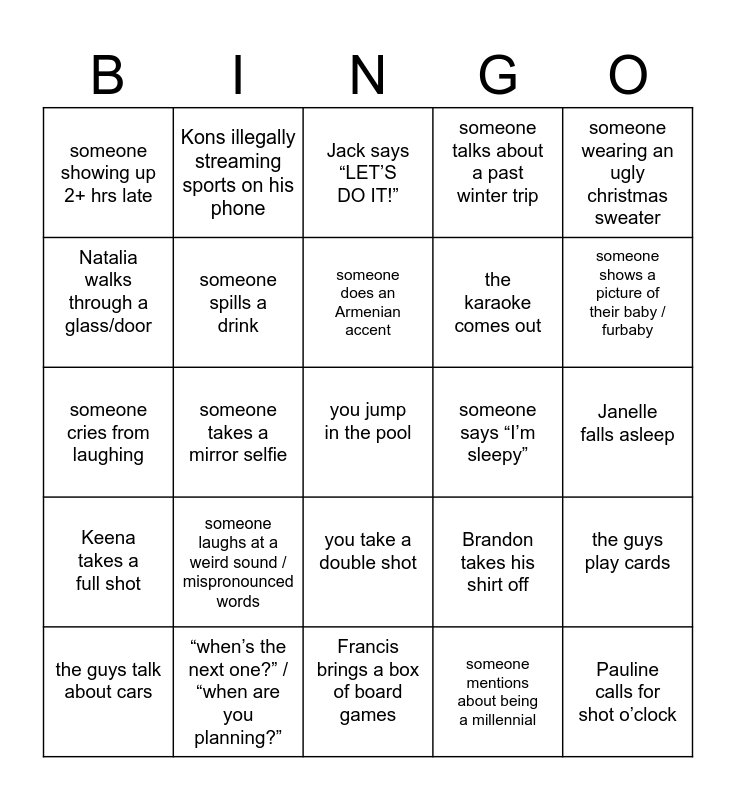 | B | I | N | G | O |
|---|---|---|---|---|
| someone showing up 2+ hrs late | Kons illegally streaming sports on his phone | Jack says “LET’S DO IT!” | someone talks about a past winter trip | someone wearing an ugly christmas sweater |
| Natalia walks through a glass/door | someone spills a drink | someone does an Armenian accent | the karaoke comes out | someone shows a picture of their baby / furbaby |
| someone cries from laughing | someone takes a mirror selfie | you jump in the pool | someone says “I’m sleepy” | Janelle falls asleep |
| Keena takes a full shot | someone laughs at a weird sound / mispronounced words | you take a double shot | Brandon takes his shirt off | the guys play cards |
| the guys talk about cars | “when’s the next one?” / “when are you planning?” | Francis brings a box of board games | someone mentions about being a millennial | Pauline calls for shot o’clock |